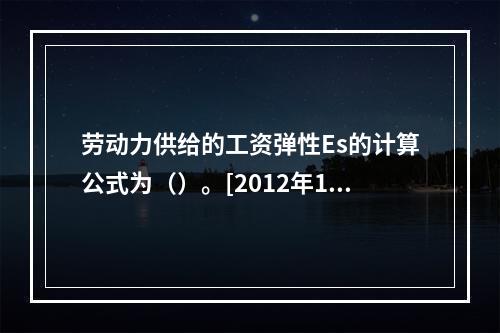 劳动力供给的工资弹性Es的计算公式为（）。[2012年1...